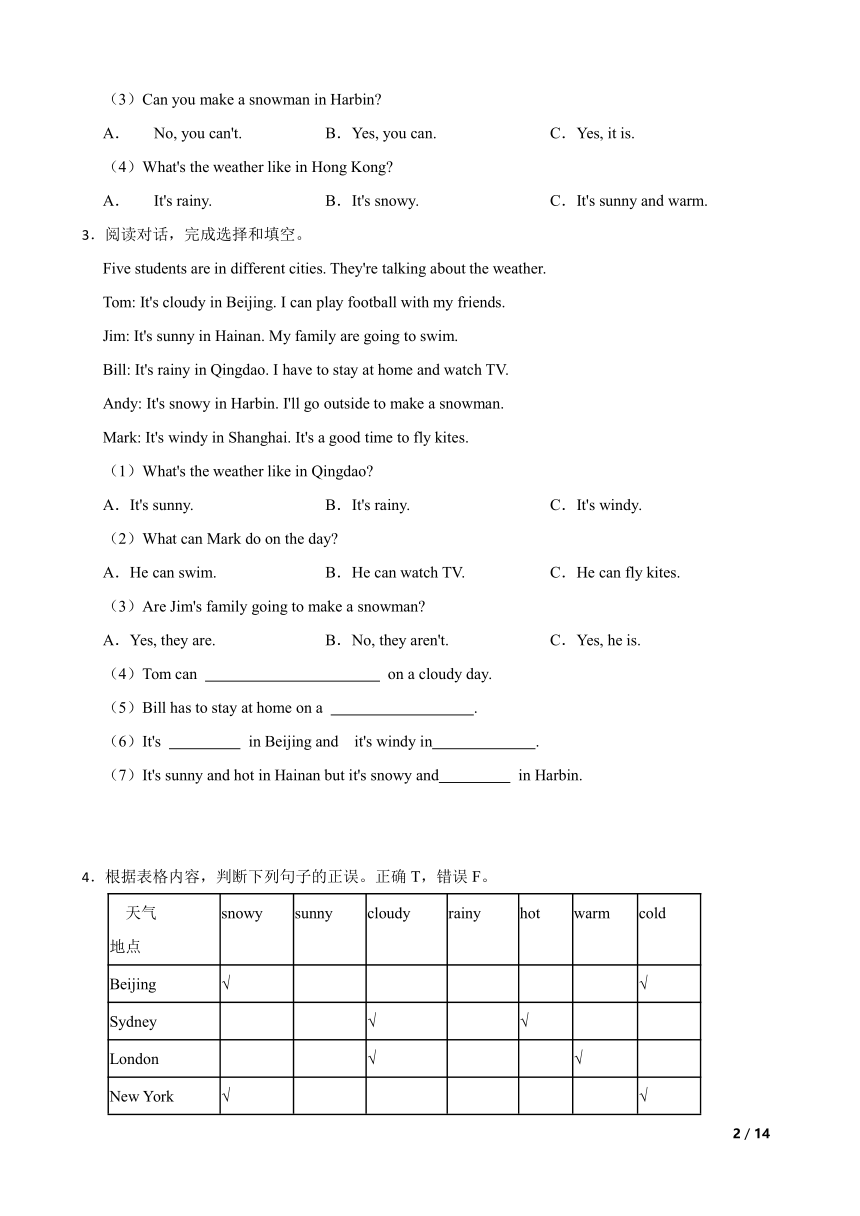 （3）Can you make a snowman in Harbin?

A． No, you can't.　　B．Yes, you can.　　C．Yes, it is.

（4）What's the weather like in Hong Kong?

A． It's rainy.　　B．It's snowy.　　C．It's sunny and warm.

3．阅读对话，完成选择和填空。

Five students are in different cities. They're talking about the weather.

Tom: It's cloudy in Beijing. I can play football with my friends.

Jim: It's sunny in Hainan. My family are going to swim.

Bill: It's rainy in Qingdao. I have to stay at home and watch TV.

Andy: It's snowy in Harbin. I'll go outside to make a snowman.

Mark: It's windy in Shanghai. It's a good time to fly kites.

（1）What's the weather like in Qingdao?

A．It's sunny.　　B．It's rainy.　　C．It's windy.

（2）What can Mark do on the day?

A．He can swim.　　B．He can watch TV.　　C．He can fly kites.

（3）Are Jim's family going to make a snowman?

A．Yes, they are.　　B．No, they aren't.　　C．Yes, he is.

（4）Tom can ______________________ on a cloudy day.

（5）Bill has to stay at home on a __________________.

（6）It's _________ in Beijing and it's windy in_____________.

（7）It's sunny and hot in Hainan but it's snowy and_________ in Harbin.

4．根据表格内容，判断下列句子的正误。正确 T，错误 F。

| 天气 地点 | snowy | sunny | cloudy | rainy | hot | warm | cold |
|---|---|---|---|---|---|---|---|
| Beijing | √ | | | | | | √ |
| Sydney | | | √ | | √ | | |
| London | | | √ | | | √ | |
| New York | √ | | | | | | √ |

2 / 14